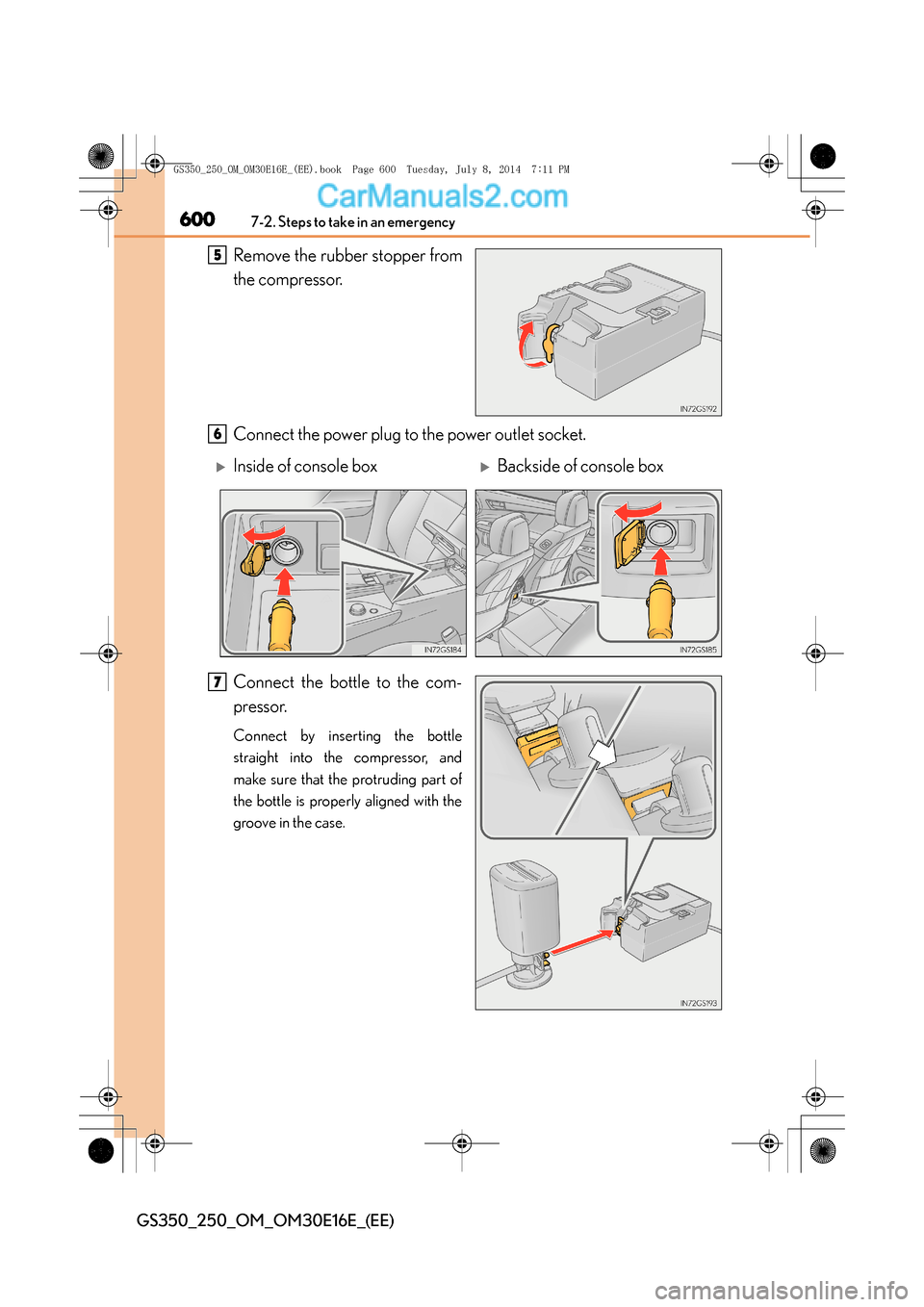 GS350_250_OM_OM30E16E_(EE).book Page 600 Tuesday, July 8, 2014 7:11 PM

CarManuals2.com

600 7-2. Steps to take in an emergency

5 Remove the rubber stopper from the compressor.

IN72GS192

6 Connect the power plug to the power outlet socket.

▶ Inside of console box

▶ Backside of console box

IN72GS184

IN72GS185

7 Connect the bottle to the compressor.

Connect by inserting the bottle straight into the compressor, and make sure that the protruding part of the bottle is properly aligned with the groove in the case.

IN72GS193

GS350_250_OM_OM30E16E_(EE)

carmanualsonline.info